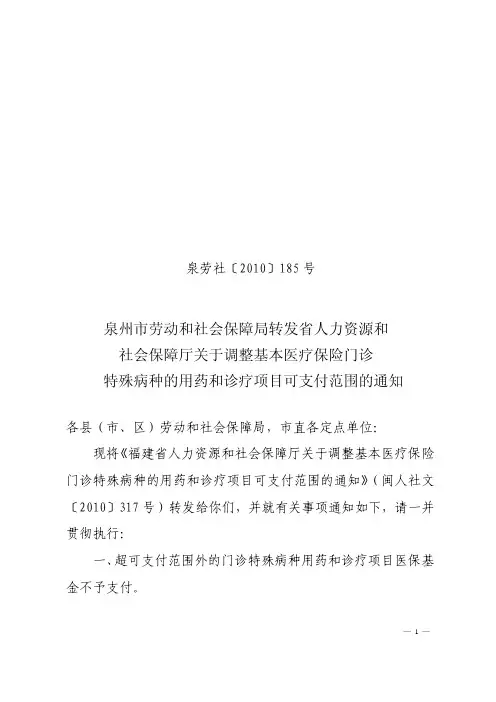 泉劳社〔2010〕185号

泉州市劳动和社会保障局转发省人力资源和社会保障厅关于调整基本医疗保险门诊特殊病种的用药和诊疗项目可支付范围的通知

各县（市、区）劳动和社会保障局，市直各定点单位：

现将《福建省人力资源和社会保障厅关于调整基本医疗保险门诊特殊病种的用药和诊疗项目可支付范围的通知》（闽人社文〔2010〕317号）转发给你们，并就有关事项通知如下，请一并贯彻执行：

一、超可支付范围外的门诊特殊病种用药和诊疗项目医保基金不予支付。

— 1 —